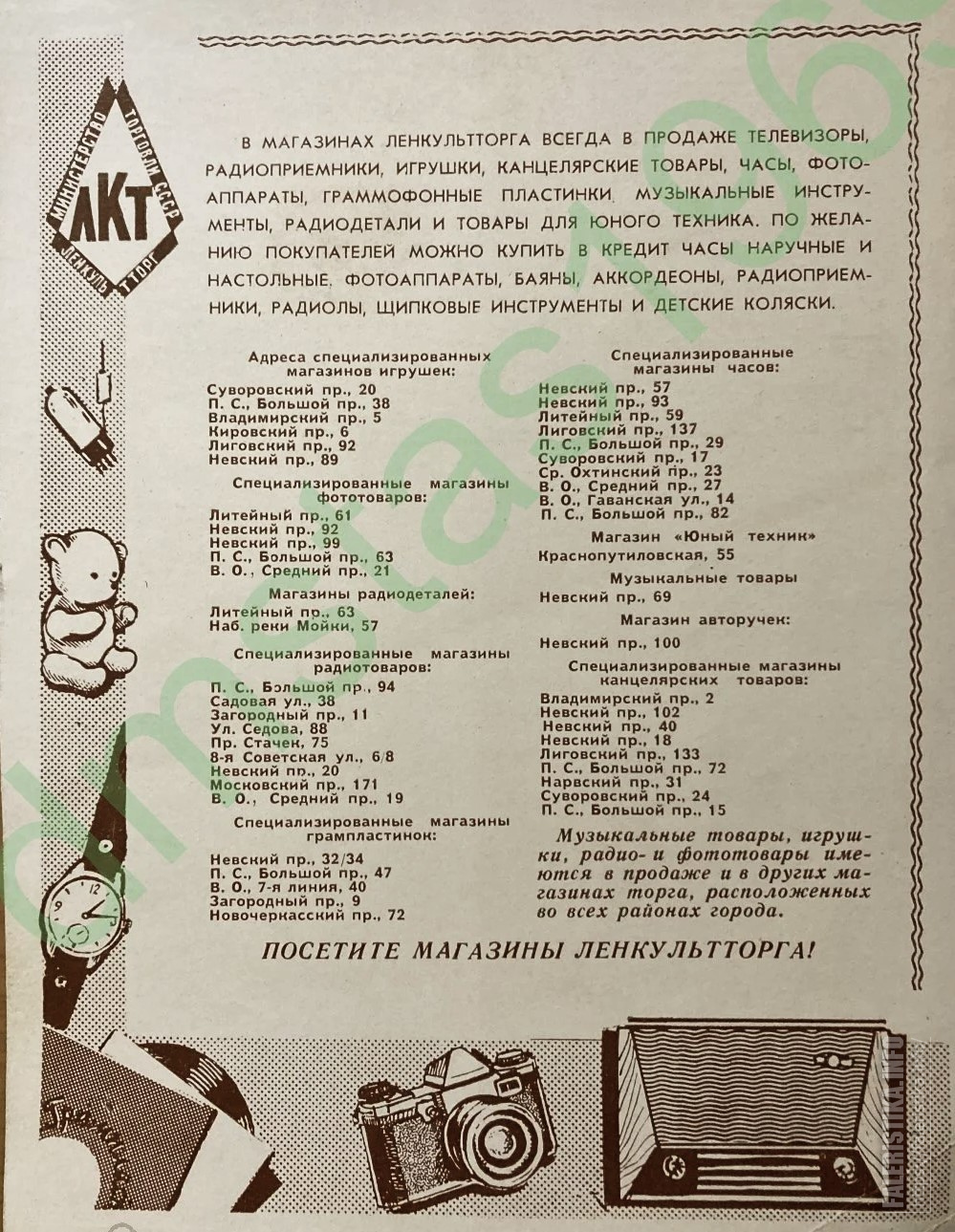 МИНИСТЕРСТВО ТОРГОВЛИ СССР
ЛКТ
ЛЕНКУЛЬТТОРГ

В МАГАЗИНАХ ЛЕНКУЛЬТТОРГА ВСЕГДА В ПРОДАЖЕ ТЕЛЕВИЗОРЫ, РАДИОПРИЕМНИКИ, ИГРУШКИ, КАНЦЕЛЯРСКИЕ ТОВАРЫ, ЧАСЫ, ФОТОАППАРАТЫ, ГРАММОФОННЫЕ ПЛАСТИНКИ, МУЗЫКАЛЬНЫЕ ИНСТРУМЕНТЫ, РАДИОДЕТАЛИ И ТОВАРЫ ДЛЯ ЮНОГО ТЕХНИКА. ПО ЖЕЛАНИЮ ПОКУПАТЕЛЕЙ МОЖНО КУПИТЬ В КРЕДИТ ЧАСЫ НАРУЧНЫЕ И НАСТОЛЬНЫЕ, ФОТОАППАРАТЫ, БАЯНЫ, АККОРДЕОНЫ, РАДИОПРИЕМНИКИ, РАДИОЛЫ, ЩИПКОВЫЕ ИНСТРУМЕНТЫ И ДЕТСКИЕ КОЛЯСКИ.

Адреса специализированных магазинов игрушек:
Суворовский пр., 20
П. С., Большой пр., 38
Владимирский пр., 5
Кировский пр., 6
Лиговский пр., 92
Невский пр., 89

Специализированные магазины фототоваров:
Литейный пр., 61
Невский пр., 92
Невский пр., 99
П. С., Большой пр., 63
В. О., Средний пр., 21

Магазины радиодеталей:
Литейный пр., 63
Наб. реки Мойки, 57

Специализированные магазины радиотоваров:
П. С., Большой пр., 94
Садовая ул., 38
Загородный пр., 11
Ул. Седова, 88
Пр. Стачек, 75
8-я Советская ул., 6/8
Невский пр., 20
Московский пр., 171
В. О., Средний пр., 19

Специализированные магазины грампластинок:
Невский пр., 32/34
П. С., Большой пр., 47
В. О., 7-я линия, 40
Загородный пр., 9
Новочеркасский пр., 72

Специализированные магазины часов:
Невский пр., 57
Невский пр., 93
Литейный пр., 59
Лиговский пр., 137
П. С., Большой пр., 29
Суворовский пр., 17
Ср. Охтинский пр., 23
В. О., Средний пр., 27
В. О., Гаванская ул., 14
П. С., Большой пр., 82

Магазин «Юный техник»
Краснопутиловская, 55

Музыкальные товары
Невский пр., 69

Магазин авторучек:
Невский пр., 100

Специализированные магазины канцелярских товаров:
Владимирский пр., 2
Невский пр., 102
Невский пр., 40
Невский пр., 18
Лиговский пр., 133
П. С., Большой пр., 72
Нарвский пр., 31
Суворовский пр., 24
П. С., Большой пр., 15

Музыкальные товары, игрушки, радио- и фототовары имеются в продаже и в других магазинах торга, расположенных во всех районах города.

ПОСЕТИТЕ МАГАЗИНЫ ЛЕНКУЛЬТТОРГА!

FALERISTIKA.INFO